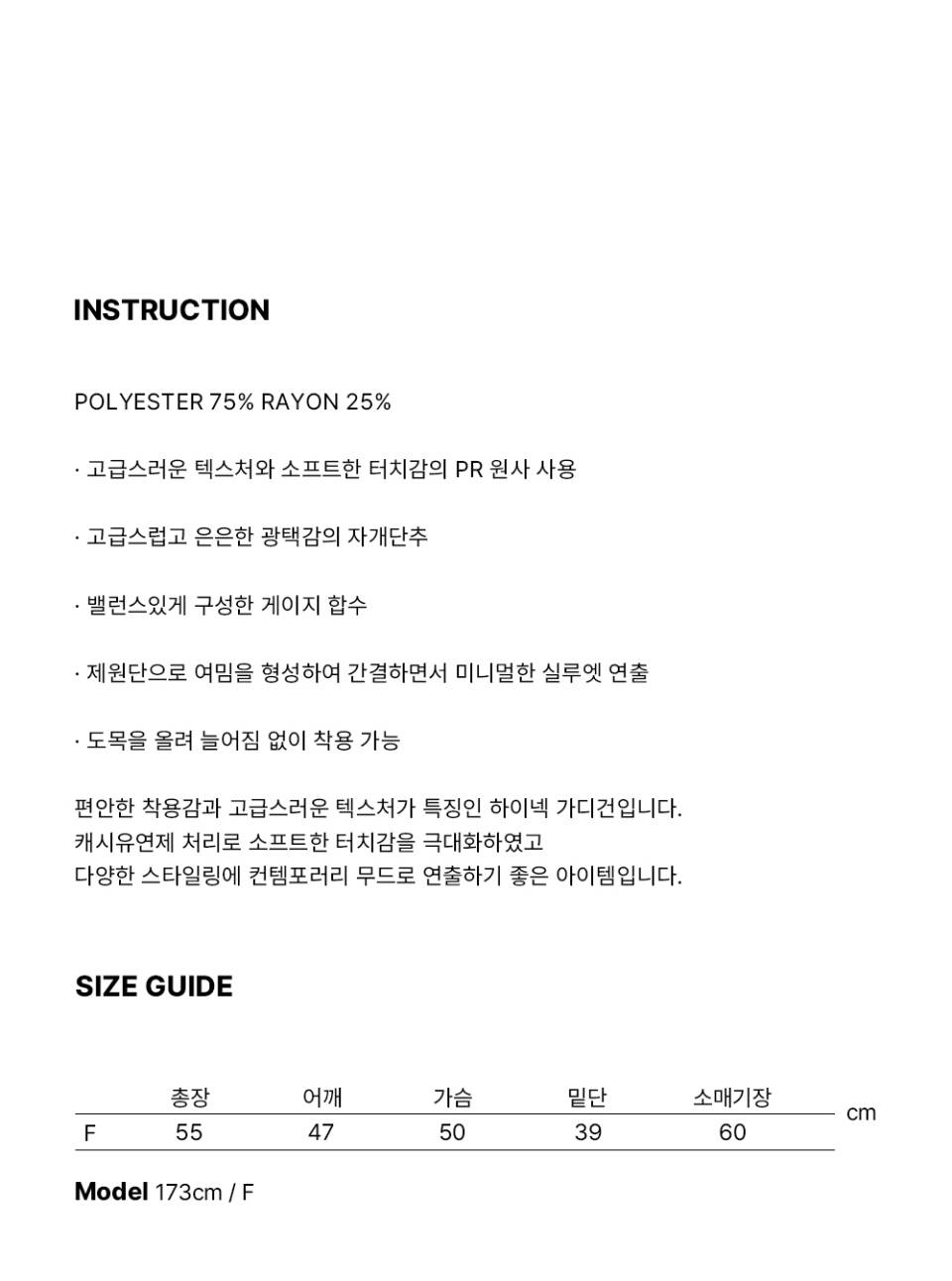 INSTRUCTION

POLYESTER 75% RAYON 25%

· 고급스러운 텍스처와 소프트한 터치감의 PR 원사 사용

· 고급스럽고 은은한 광택감의 자개단추

· 밸런스있게 구성한 게이지 합수

· 제원단으로 여밈을 형성하여 간결하면서 미니멀한 실루엣 연출

· 도목을 올려 늘어짐 없이 착용 가능

편안한 착용감과 고급스러운 텍스처가 특징인 하이넥 가디건입니다.
캐시유연제 처리로 소프트한 터치감을 극대화하였고
다양한 스타일링에 컨템포러리 무드로 연출하기 좋은 아이템입니다.

SIZE GUIDE

|  | 총장 | 어깨 | 가슴 | 밑단 | 소매기장 |
|---|---|---|---|---|---|
| F | 55 | 47 | 50 | 39 | 60 |

cm

Model 173cm / F